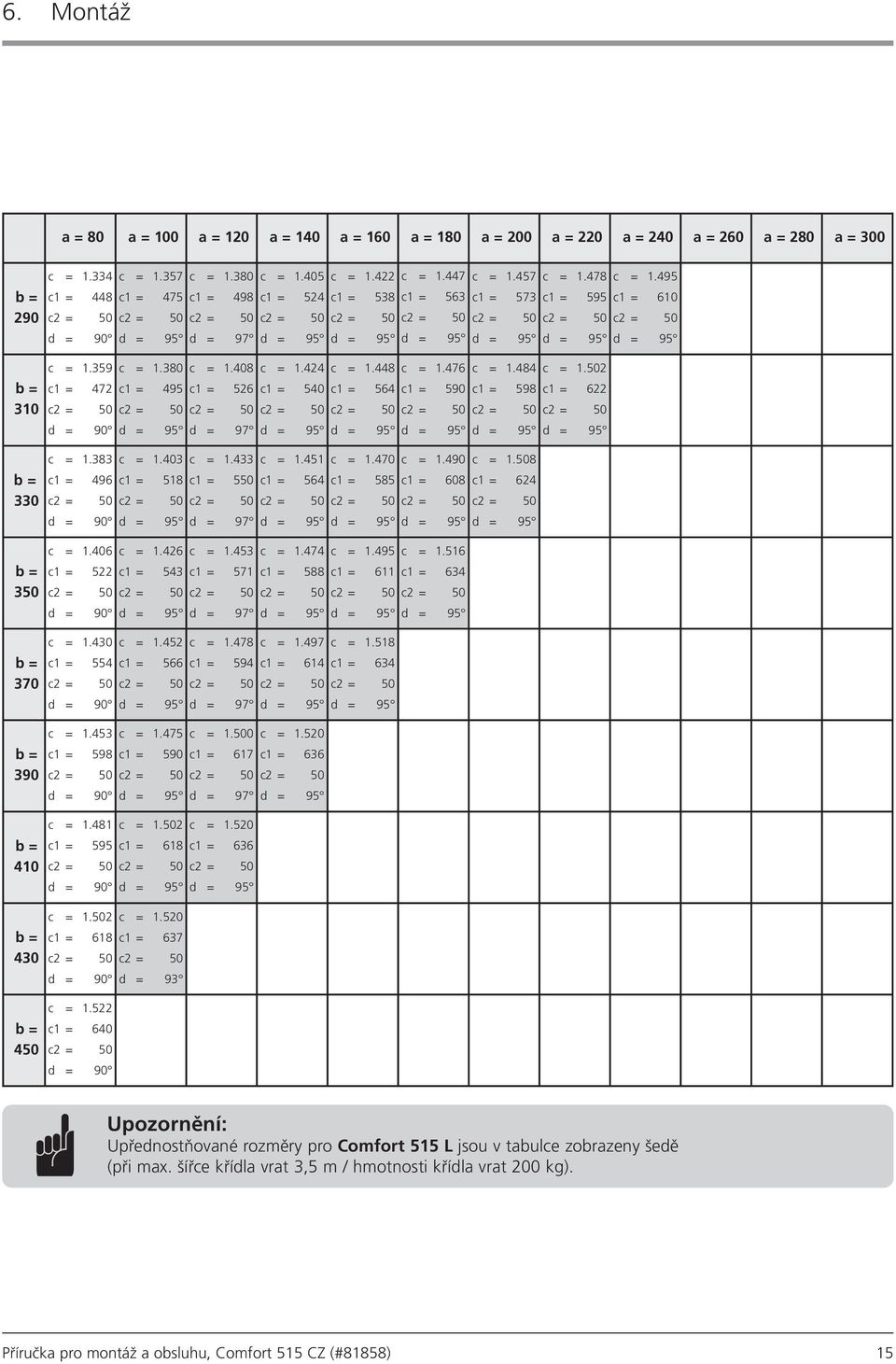 6. Montáž

| | a = 80 | a = 100 | a = 120 | a = 140 | a = 160 | a = 180 | a = 200 | a = 220 | a = 240 | a = 260 | a = 280 | a = 300 |
|---|---|---|---|---|---|---|---|---|---|---|---|---|
| b = 290 | c = 1.334 c1 = 448 c2 = 50 d = 90° | c = 1.357 c1 = 475 c2 = 50 d = 95° | c = 1.380 c1 = 498 c2 = 50 d = 97° | c = 1.405 c1 = 524 c2 = 50 d = 95° | c = 1.422 c1 = 538 c2 = 50 d = 95° | c = 1.447 c1 = 563 c2 = 50 d = 95° | c = 1.457 c1 = 573 c2 = 50 d = 95° | c = 1.478 c1 = 595 c2 = 50 d = 95° | c = 1.495 c1 = 610 c2 = 50 d = 95° | | | |
| b = 310 | c = 1.359 c1 = 472 c2 = 50 d = 90° | c = 1.380 c1 = 495 c2 = 50 d = 95° | c = 1.408 c1 = 526 c2 = 50 d = 97° | c = 1.424 c1 = 540 c2 = 50 d = 95° | c = 1.448 c1 = 564 c2 = 50 d = 95° | c = 1.476 c1 = 590 c2 = 50 d = 95° | c = 1.484 c1 = 598 c2 = 50 d = 95° | c = 1.502 c1 = 622 c2 = 50 d = 95° | | | | |
| b = 330 | c = 1.383 c1 = 496 c2 = 50 d = 90° | c = 1.403 c1 = 518 c2 = 50 d = 95° | c = 1.433 c1 = 550 c2 = 50 d = 97° | c = 1.451 c1 = 564 c2 = 50 d = 95° | c = 1.470 c1 = 585 c2 = 50 d = 95° | c = 1.490 c1 = 608 c2 = 50 d = 95° | c = 1.508 c1 = 624 c2 = 50 d = 95° | | | | | |
| b = 350 | c = 1.406 c1 = 522 c2 = 50 d = 90° | c = 1.426 c1 = 543 c2 = 50 d = 95° | c = 1.453 c1 = 571 c2 = 50 d = 97° | c = 1.474 c1 = 588 c2 = 50 d = 95° | c = 1.495 c1 = 611 c2 = 50 d = 95° | c = 1.516 c1 = 634 c2 = 50 d = 95° | | | | | | |
| b = 370 | c = 1.430 c1 = 554 c2 = 50 d = 90° | c = 1.452 c1 = 566 c2 = 50 d = 95° | c = 1.478 c1 = 594 c2 = 50 d = 97° | c = 1.497 c1 = 614 c2 = 50 d = 95° | c = 1.518 c1 = 634 c2 = 50 d = 95° | | | | | | | |
| b = 390 | c = 1.453 c1 = 598 c2 = 50 d = 90° | c = 1.475 c1 = 590 c2 = 50 d = 95° | c = 1.500 c1 = 617 c2 = 50 d = 97° | c = 1.520 c1 = 636 c2 = 50 d = 95° | | | | | | | | |
| b = 410 | c = 1.481 c1 = 595 c2 = 50 d = 90° | c = 1.502 c1 = 618 c2 = 50 d = 95° | c = 1.520 c1 = 636 c2 = 50 d = 95° | | | | | | | | | |
| b = 430 | c = 1.502 c1 = 618 c2 = 50 d = 90° | c = 1.520 c1 = 637 c2 = 50 d = 93° | | | | | | | | | | |
| b = 450 | c = 1.522 c1 = 640 c2 = 50 d = 90° | | | | | | | | | | | |

Upozornění:
Upřednostňované rozměry pro Comfort 515 L jsou v tabulce zobrazeny šedě (při max. šířce křídla vrat 3,5 m / hmotnosti křídla vrat 200 kg).

Příručka pro montáž a obsluhu, Comfort 515 CZ (#81858) 15